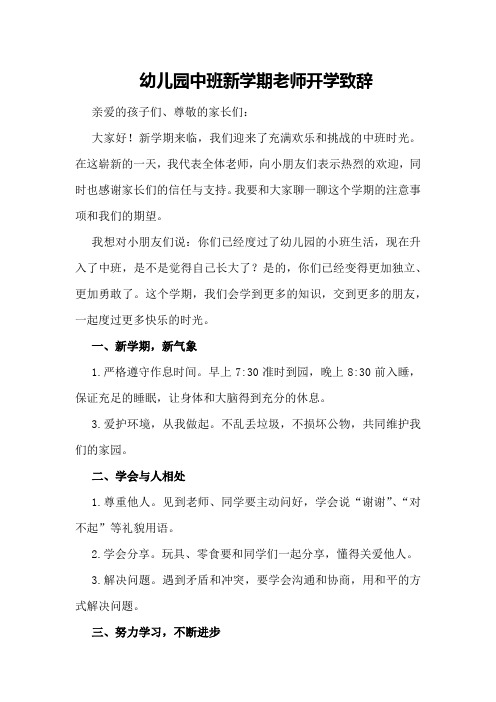 幼儿园中班新学期老师开学致辞

亲爱的孩子们、尊敬的家长们：

大家好！新学期来临，我们迎来了充满欢乐和挑战的中班时光。在这崭新的一天，我代表全体老师，向小朋友们表示热烈的欢迎，同时也感谢家长们的信任与支持。我要和大家聊一聊这个学期的注意事项和我们的期望。

我想对小朋友们说：你们已经度过了幼儿园的小班生活，现在升入了中班，是不是觉得自己长大了？是的，你们已经变得更加独立、更加勇敢了。这个学期，我们会学到更多的知识，交到更多的朋友，一起度过更多快乐的时光。

一、新学期，新气象

1.严格遵守作息时间。早上 7:30 准时到园，晚上 8:30 前入睡，保证充足的睡眠，让身体和大脑得到充分的休息。

3.爱护环境，从我做起。不乱丢垃圾，不损坏公物，共同维护我们的家园。

二、学会与人相处

1.尊重他人。见到老师、同学要主动问好，学会说“谢谢”、“对不起”等礼貌用语。

2.学会分享。玩具、零食要和同学们一起分享，懂得关爱他人。

3.解决问题。遇到矛盾和冲突，要学会沟通和协商，用和平的方式解决问题。

三、努力学习，不断进步